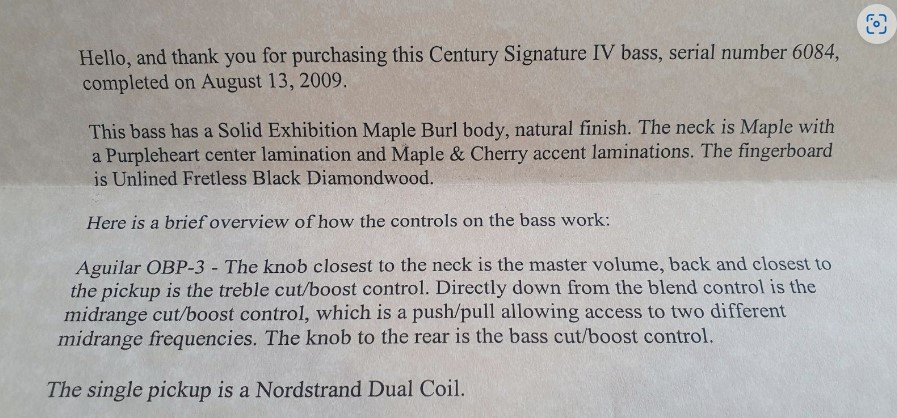 Hello, and thank you for purchasing this Century Signature IV bass, serial number 6084, completed on August 13, 2009.

This bass has a Solid Exhibition Maple Burl body, natural finish. The neck is Maple with a Purpleheart center lamination and Maple & Cherry accent laminations. The fingerboard is Unlined Fretless Black Diamondwood.

Here is a brief overview of how the controls on the bass work:

Aguilar OBP-3 - The knob closest to the neck is the master volume, back and closest to the pickup is the treble cut/boost control. Directly down from the blend control is the midrange cut/boost control, which is a push/pull allowing access to two different midrange frequencies. The knob to the rear is the bass cut/boost control.

The single pickup is a Nordstrand Dual Coil.